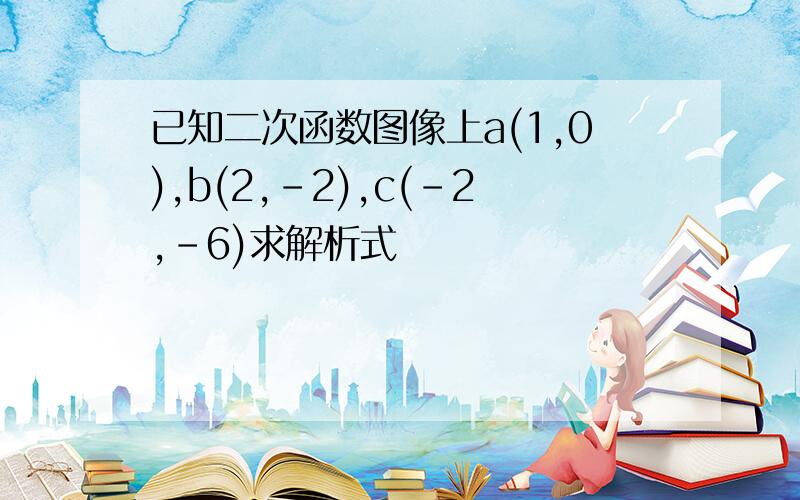 已知二次函数图像上a(1,0),b(2,-2),c(-2,-6)求解析式